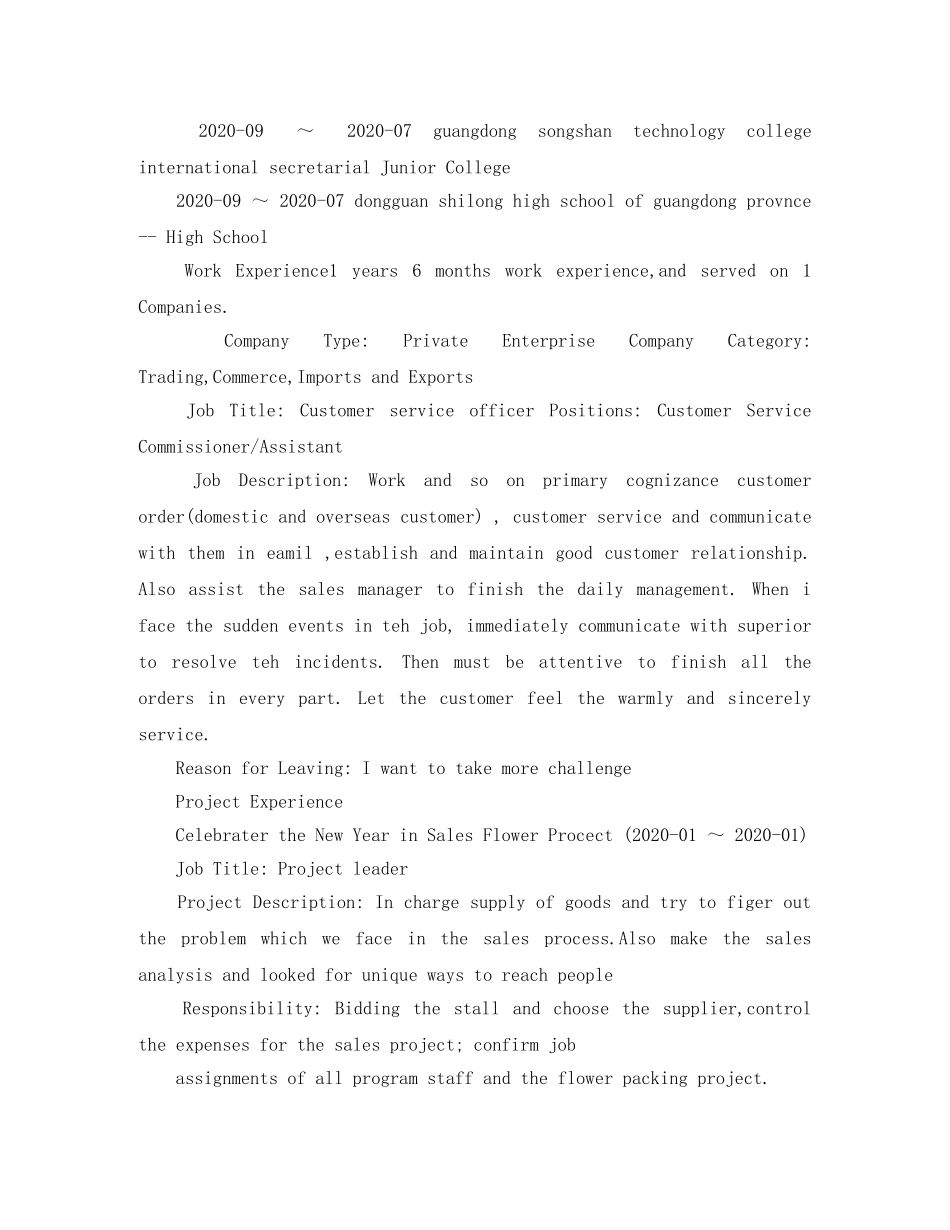 2020-09 ～ 2020-07 guangdong songshan technology college international secretarial Junior College

2020-09 ～ 2020-07 dongguan shilong high school of guangdong provnce -- High School

Work Experience1 years 6 months work experience,and served on 1 Companies.

Company Type: Private Enterprise Company Category: Trading,Commerce,Imports and Exports

Job Title: Customer service officer Positions: Customer Service Commissioner/Assistant

Job Description: Work and so on primary cognizance customer order(domestic and overseas customer) , customer service and communicate with them in eamil ,establish and maintain good customer relationship. Also assist the sales manager to finish the daily management. When i face the sudden events in teh job, immediately communicate with superior to resolve teh incidents. Then must be attentive to finish all the orders in every part. Let the customer feel the warmly and sincerely service.

Reason for Leaving: I want to take more challenge

Project Experience

Celebrater the New Year in Sales Flower Procect (2020-01 ～ 2020-01)

Job Title: Project leader

Project Description: In charge supply of goods and try to figer out the problem which we face in the sales process.Also make the sales analysis and looked for unique ways to reach people

Responsibility: Bidding the stall and choose the supplier,control the expenses for the sales project; confirm job

assignments of all program staff and the flower packing project.